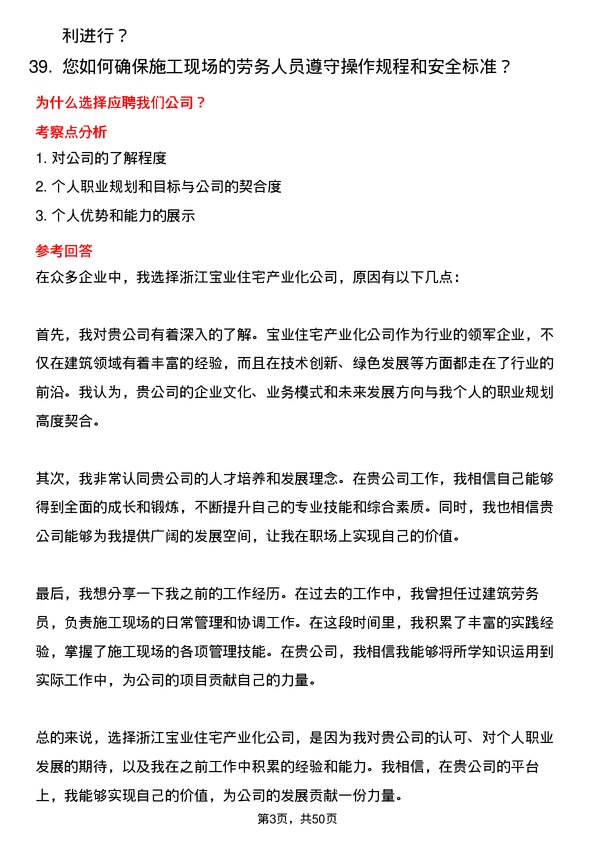 利进行？

39. 您如何确保施工现场的劳务人员遵守操作规程和安全标准？

为什么选择应聘我们公司？

考察点分析

1. 对公司的了解程度

2. 个人职业规划和目标与公司的契合度

3. 个人优势和能力的展示

参考回答

在众多企业中，我选择浙江宝业住宅产业化公司，原因有以下几点：

首先，我对贵公司有着深入的了解。宝业住宅产业化公司作为行业的领军企业，不仅在建筑领域有着丰富的经验，而且在技术创新、绿色发展等方面都走在了行业的前沿。我认为，贵公司的企业文化、业务模式和未来发展方向与我个人的职业规划高度契合。

其次，我非常认同贵公司的人才培养和发展理念。在贵公司工作，我相信自己能够得到全面的成长和锻炼，不断提升自己的专业技能和综合素质。同时，我也相信贵公司能够为我提供广阔的发展空间，让我在职场上实现自己的价值。

最后，我想分享一下我之前的工作经历。在过去的工作中，我曾担任过建筑劳务员，负责施工现场的日常管理和协调工作。在这段时间里，我积累了丰富的实践经验，掌握了施工现场的各项管理技能。在贵公司，我相信我能够将所学知识运用到实际工作中，为公司的项目贡献自己的力量。

总的来说，选择浙江宝业住宅产业化公司，是因为我对贵公司的认可、对个人职业发展的期待，以及我在之前工作中积累的经验和能力。我相信，在贵公司的平台上，我能够实现自己的价值，为公司的发展贡献一份力量。

第3页，共50页